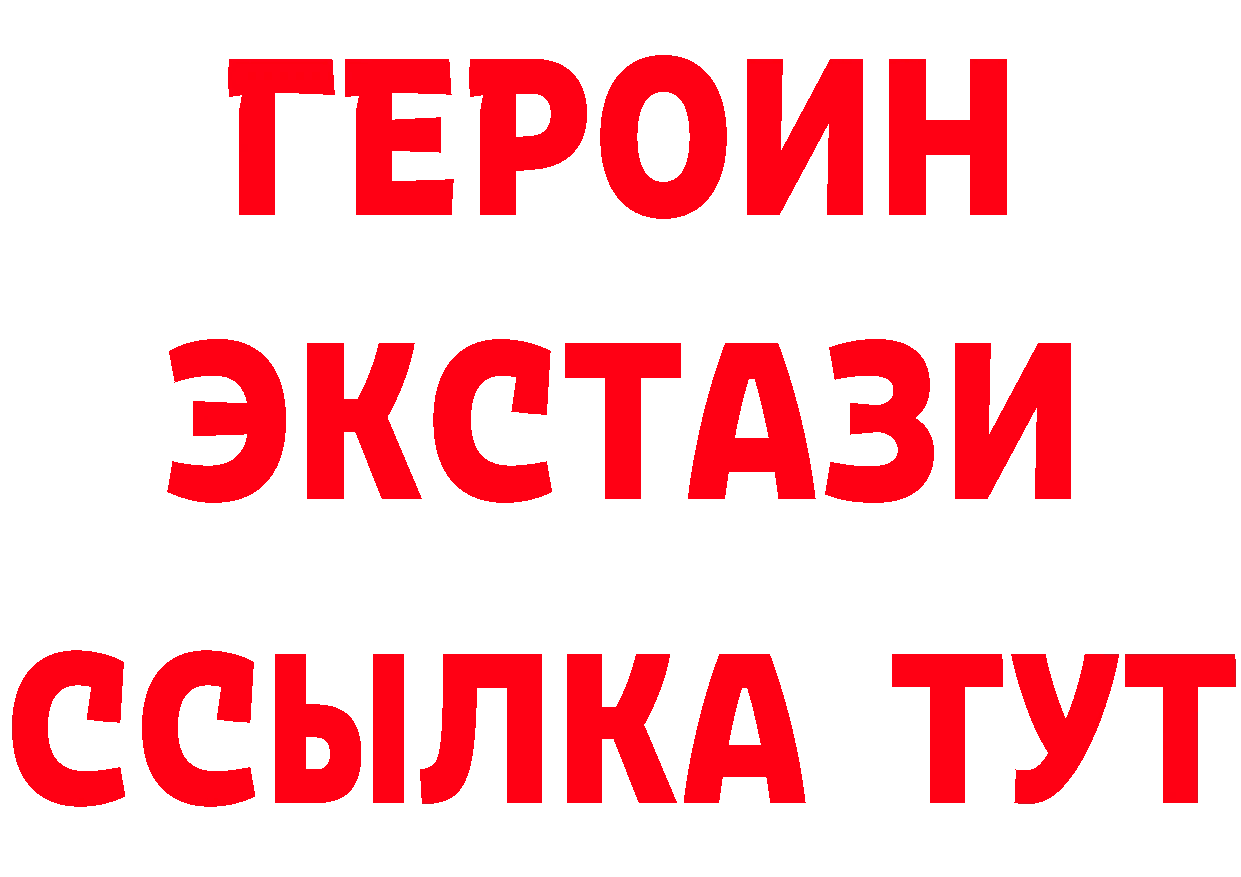 ГЕРОИН
ЭКСТАЗИ
ССЫЛКА ТУТ